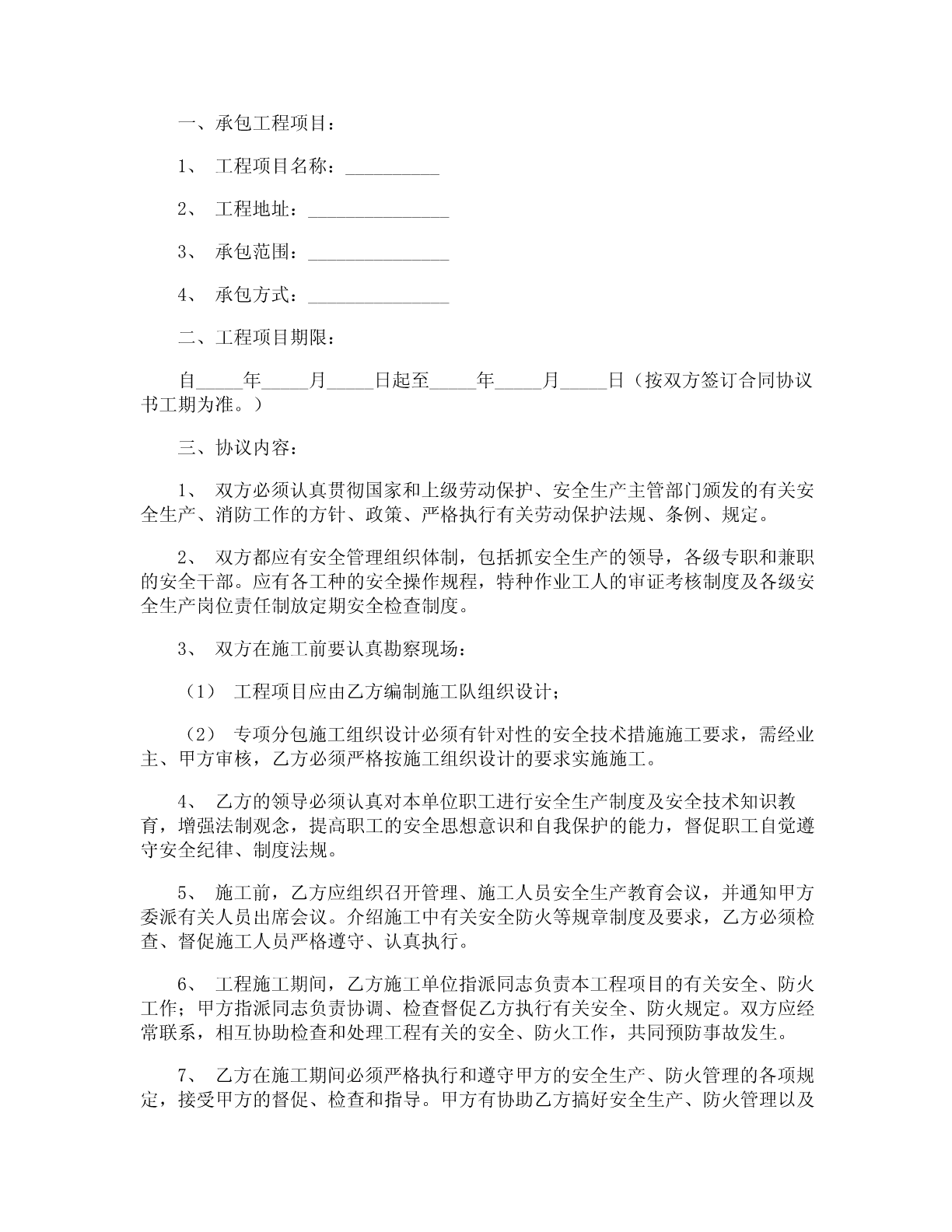 一、承包工程项目：

1、 工程项目名称：__________

2、 工程地址：_______________

3、 承包范围：_______________

4、 承包方式：_______________

二、工程项目期限：

自_____年_____月_____日起至_____年_____月_____日（按双方签订合同协议书工期为准。）

三、协议内容：

1、 双方必须认真贯彻国家和上级劳动保护、安全生产主管部门颁发的有关安全生产、消防工作的方针、政策、严格执行有关劳动保护法规、条例、规定。

2、 双方都应有安全管理组织体制，包括抓安全生产的领导，各级专职和兼职的安全干部。应有各工种的安全操作规程，特种作业工人的审证考核制度及各级安全生产岗位责任制放定期安全检查制度。

3、 双方在施工前要认真勘察现场：

（1） 工程项目应由乙方编制施工队组织设计；

（2） 专项分包施工组织设计必须有针对性的安全技术措施施工要求，需经业主、甲方审核，乙方必须严格按施工组织设计的要求实施施工。

4、 乙方的领导必须认真对本单位职工进行安全生产制度及安全技术知识教育，增强法制观念，提高职工的安全思想意识和自我保护的能力，督促职工自觉遵守安全纪律、制度法规。

5、 施工前，乙方应组织召开管理、施工人员安全生产教育会议，并通知甲方委派有关人员出席会议。介绍施工中有关安全防火等规章制度及要求，乙方必须检查、督促施工人员严格遵守、认真执行。

6、 工程施工期间，乙方施工单位指派同志负责本工程项目的有关安全、防火工作；甲方指派同志负责协调、检查督促乙方执行有关安全、防火规定。双方应经常联系，相互协助检查和处理工程有关的安全、防火工作，共同预防事故发生。

7、 乙方在施工期间必须严格执行和遵守甲方的安全生产、防火管理的各项规定，接受甲方的督促、检查和指导。甲方有协助乙方搞好安全生产、防火管理以及